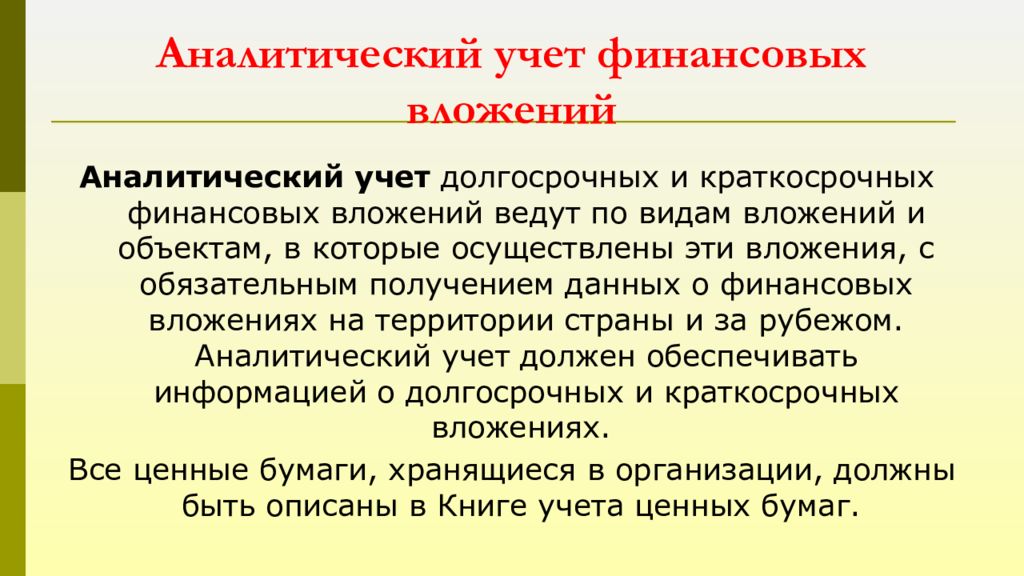 Аналитический учет финансовых вложений

Аналитический учет долгосрочных и краткосрочных финансовых вложений ведут по видам вложений и объектам, в которые осуществлены эти вложения, с обязательным получением данных о финансовых вложениях на территории страны и за рубежом. Аналитический учет должен обеспечивать информацией о долгосрочных и краткосрочных вложениях.

Все ценные бумаги, хранящиеся в организации, должны быть описаны в Книге учета ценных бумаг.